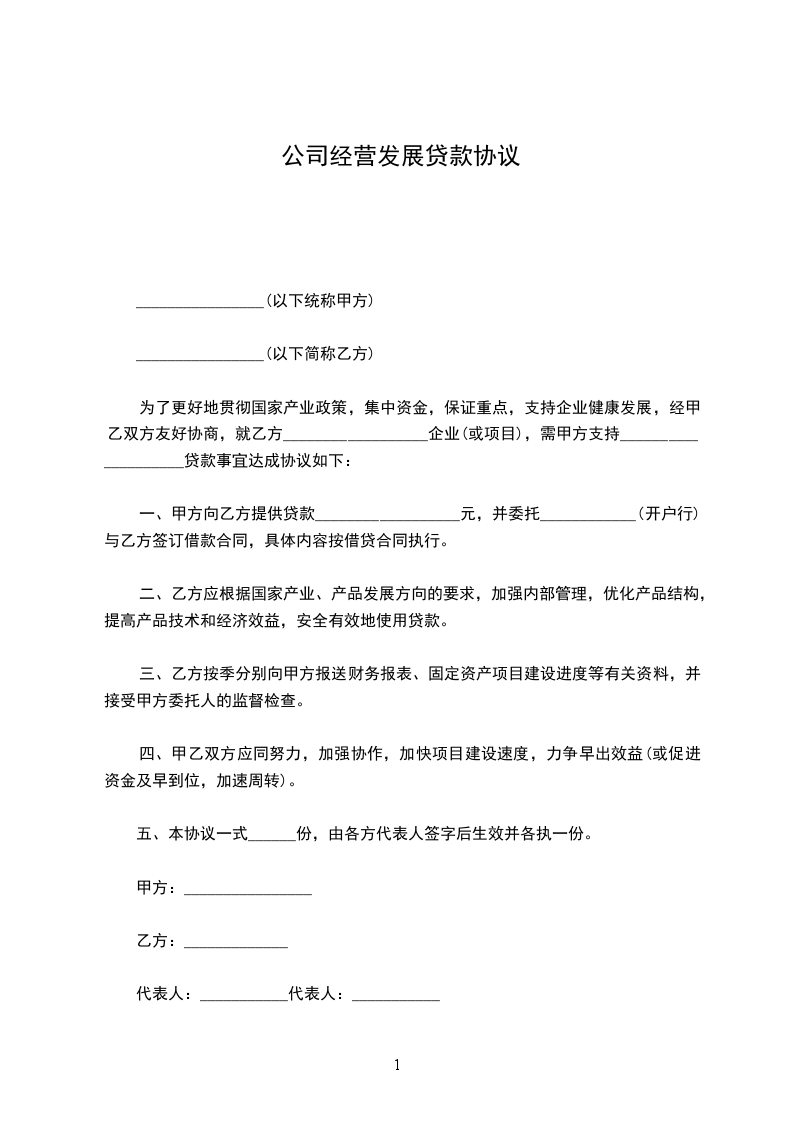 公司经营发展贷款协议

________________（以下统称甲方）

________________（以下简称乙方）

为了更好地贯彻国家产业政策，集中资金，保证重点，支持企业健康发展，经甲乙双方友好协商，就乙方__________________企业（或项目），需甲方支持____________________贷款事宜达成协议如下：

一、甲方向乙方提供贷款__________________元，并委托____________（开户行）与乙方签订借款合同，具体内容按借贷合同执行。

二、乙方应根据国家产业、产品发展方向的要求，加强内部管理，优化产品结构，提高产品技术和经济效益，安全有效地使用贷款。

三、乙方按季分别向甲方报送财务报表、固定资产项目建设进度等有关资料，并接受甲方委托人的监督检查。

四、甲乙双方应同努力，加强协作，加快项目建设速度，力争早出效益（或促进资金及早到位，加速周转）。

五、本协议一式______份，由各方代表人签字后生效并各执一份。

甲方：________________

乙方：_____________

代表人：___________代表人：___________

1